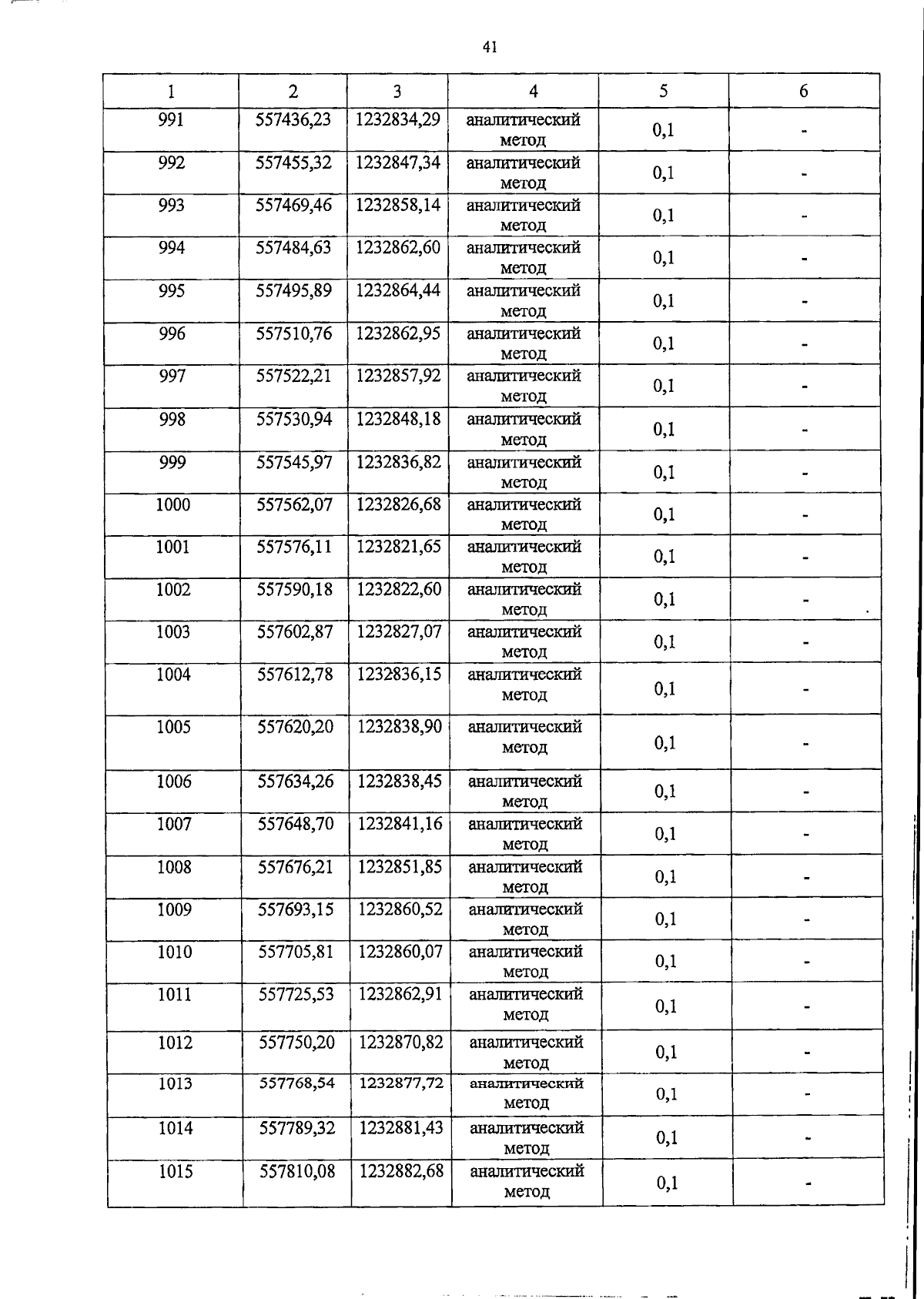 41

| 1 | 2 | 3 | 4 | 5 | 6 |
|---|---|---|---|---|---|
| 991 | 557436,23 | 1232834,29 | аналитический метод | 0,1 | - |
| 992 | 557455,32 | 1232847,34 | аналитический метод | 0,1 | - |
| 993 | 557469,46 | 1232858,14 | аналитический метод | 0,1 | - |
| 994 | 557484,63 | 1232862,60 | аналитический метод | 0,1 | - |
| 995 | 557495,89 | 1232864,44 | аналитический метод | 0,1 | - |
| 996 | 557510,76 | 1232862,95 | аналитический метод | 0,1 | - |
| 997 | 557522,21 | 1232857,92 | аналитический метод | 0,1 | - |
| 998 | 557530,94 | 1232848,18 | аналитический метод | 0,1 | - |
| 999 | 557545,97 | 1232836,82 | аналитический метод | 0,1 | - |
| 1000 | 557562,07 | 1232826,68 | аналитический метод | 0,1 | - |
| 1001 | 557576,11 | 1232821,65 | аналитический метод | 0,1 | - |
| 1002 | 557590,18 | 1232822,60 | аналитический метод | 0,1 | - |
| 1003 | 557602,87 | 1232827,07 | аналитический метод | 0,1 | - |
| 1004 | 557612,78 | 1232836,15 | аналитический метод | 0,1 | - |
| 1005 | 557620,20 | 1232838,90 | аналитический метод | 0,1 | - |
| 1006 | 557634,26 | 1232838,45 | аналитический метод | 0,1 | - |
| 1007 | 557648,70 | 1232841,16 | аналитический метод | 0,1 | - |
| 1008 | 557676,21 | 1232851,85 | аналитический метод | 0,1 | - |
| 1009 | 557693,15 | 1232860,52 | аналитический метод | 0,1 | - |
| 1010 | 557705,81 | 1232860,07 | аналитический метод | 0,1 | - |
| 1011 | 557725,53 | 1232862,91 | аналитический метод | 0,1 | - |
| 1012 | 557750,20 | 1232870,82 | аналитический метод | 0,1 | - |
| 1013 | 557768,54 | 1232877,72 | аналитический метод | 0,1 | - |
| 1014 | 557789,32 | 1232881,43 | аналитический метод | 0,1 | - |
| 1015 | 557810,08 | 1232882,68 | аналитический метод | 0,1 | - |